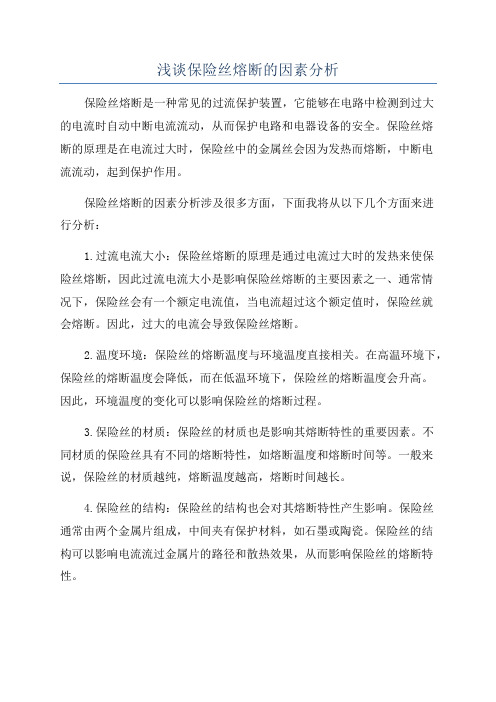 浅谈保险丝熔断的因素分析

保险丝熔断是一种常见的过流保护装置，它能够在电路中检测到过大的电流时自动中断电流流动，从而保护电路和电器设备的安全。保险丝熔断的原理是在电流过大时，保险丝中的金属丝会因为发热而熔断，中断电流流动，起到保护作用。

保险丝熔断的因素分析涉及很多方面，下面我将从以下几个方面来进行分析：

1.过流电流大小：保险丝熔断的原理是通过电流过大时的发热来使保险丝熔断，因此过流电流大小是影响保险丝熔断的主要因素之一、通常情况下，保险丝会有一个额定电流值，当电流超过这个额定值时，保险丝就会熔断。因此，过大的电流会导致保险丝熔断。

2.温度环境：保险丝的熔断温度与环境温度直接相关。在高温环境下，保险丝的熔断温度会降低，而在低温环境下，保险丝的熔断温度会升高。因此，环境温度的变化可以影响保险丝的熔断过程。

3.保险丝的材质：保险丝的材质也是影响其熔断特性的重要因素。不同材质的保险丝具有不同的熔断特性，如熔断温度和熔断时间等。一般来说，保险丝的材质越纯，熔断温度越高，熔断时间越长。

4.保险丝的结构：保险丝的结构也会对其熔断特性产生影响。保险丝通常由两个金属片组成，中间夹有保护材料，如石墨或陶瓷。保险丝的结构可以影响电流流过金属片的路径和散热效果，从而影响保险丝的熔断特性。